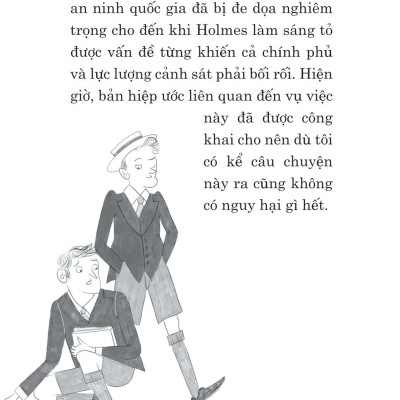 an ninh quốc gia đã bị đe dọa nghiêm trọng cho đến khi Holmes làm sáng tỏ được vấn đề từng khiến cả chính phủ và lực lượng cảnh sát phải bối rối. Hiện giờ, bản hiệp ước liên quan đến vụ việc này đã được công khai cho nên dù tôi có kể câu chuyện này ra cũng không có nguy hại gì hết.